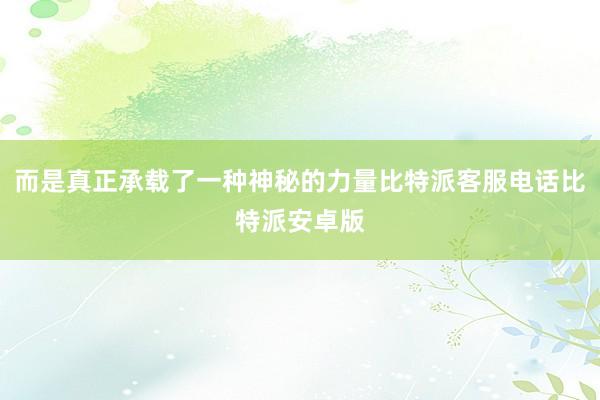 而是真正承载了一种神秘的力量比特派客服电话比特派安卓版